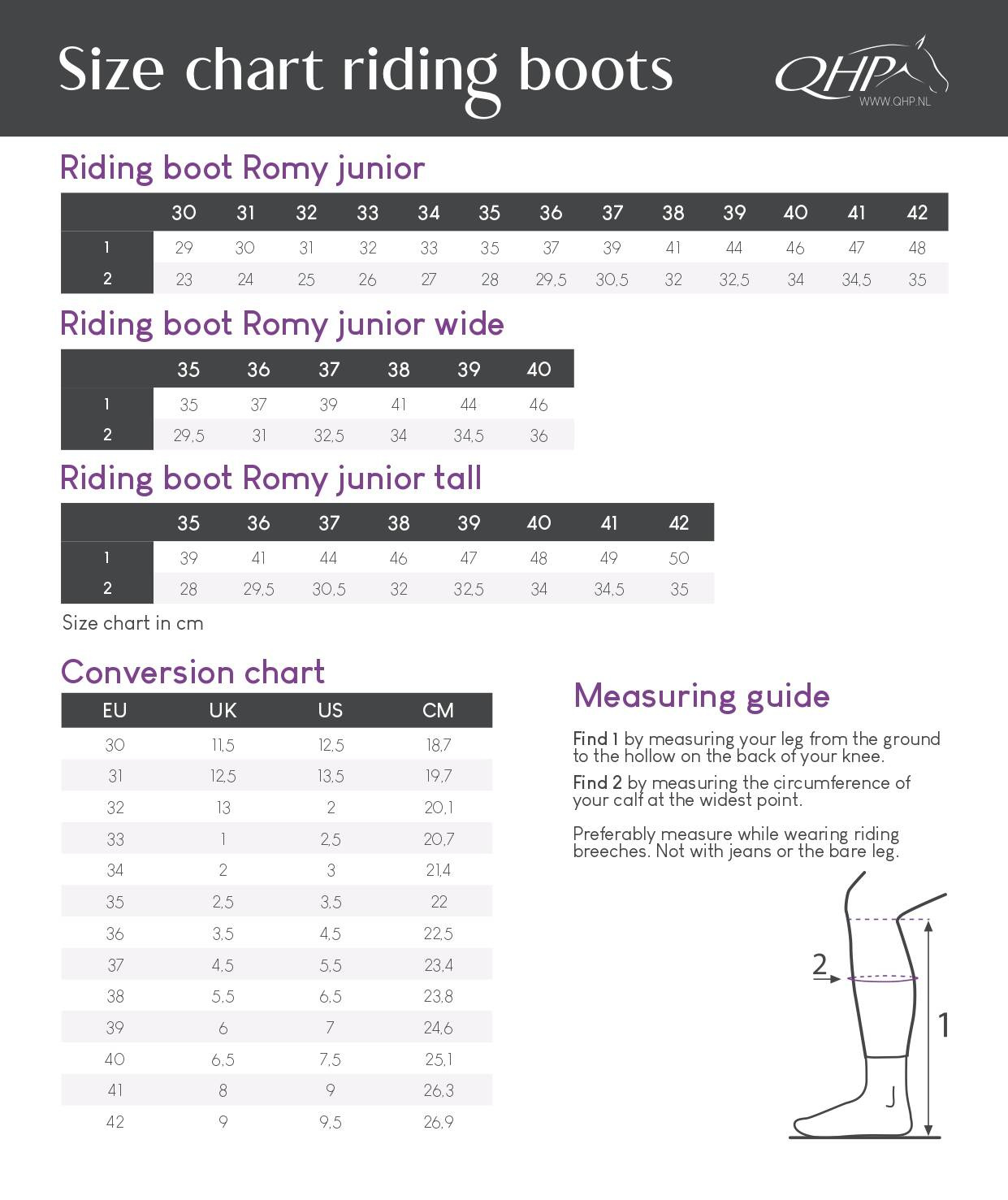 Size chart riding boots

QHP
WWW.QHP.NL

Riding boot Romy junior

| | 30 | 31 | 32 | 33 | 34 | 35 | 36 | 37 | 38 | 39 | 40 | 41 | 42 |
|---|---|---|---|---|---|---|---|---|---|---|---|---|---|
| 1 | 29 | 30 | 31 | 32 | 33 | 35 | 37 | 39 | 41 | 44 | 46 | 47 | 48 |
| 2 | 23 | 24 | 25 | 26 | 27 | 28 | 29,5 | 30,5 | 32 | 32,5 | 34 | 34,5 | 35 |

Riding boot Romy junior wide

| | 35 | 36 | 37 | 38 | 39 | 40 |
|---|---|---|---|---|---|---|
| 1 | 35 | 37 | 39 | 41 | 44 | 46 |
| 2 | 29,5 | 31 | 32,5 | 34 | 34,5 | 36 |

Riding boot Romy junior tall

| | 35 | 36 | 37 | 38 | 39 | 40 | 41 | 42 |
|---|---|---|---|---|---|---|---|---|
| 1 | 39 | 41 | 44 | 46 | 47 | 48 | 49 | 50 |
| 2 | 28 | 29,5 | 30,5 | 32 | 32,5 | 34 | 34,5 | 35 |

Size chart in cm

Conversion chart

| EU | UK | US | CM |
|---|---|---|---|
| 30 | 11,5 | 12,5 | 18,7 |
| 31 | 12,5 | 13,5 | 19,7 |
| 32 | 13 | 2 | 20,1 |
| 33 | 1 | 2,5 | 20,7 |
| 34 | 2 | 3 | 21,4 |
| 35 | 2,5 | 3,5 | 22 |
| 36 | 3,5 | 4,5 | 22,5 |
| 37 | 4,5 | 5,5 | 23,4 |
| 38 | 5,5 | 6,5 | 23,8 |
| 39 | 6 | 7 | 24,6 |
| 40 | 6,5 | 7,5 | 25,1 |
| 41 | 8 | 9 | 26,3 |
| 42 | 9 | 9,5 | 26,9 |

Measuring guide

Find 1 by measuring your leg from the ground to the hollow on the back of your knee.

Find 2 by measuring the circumference of your calf at the widest point.

Preferably measure while wearing riding breeches. Not with jeans or the bare leg.

2

1